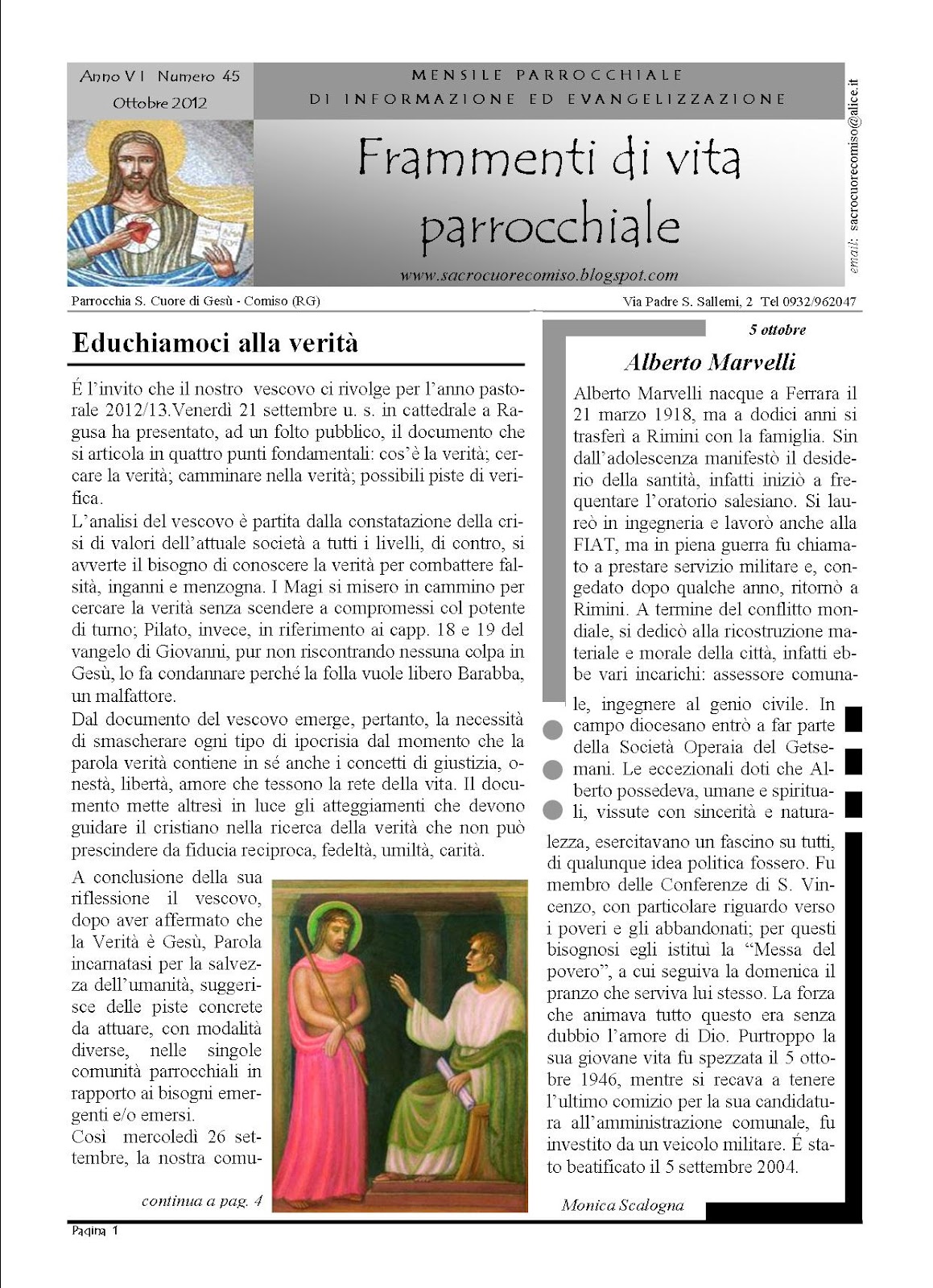 Anno VI Numero 45
Ottobre 2012

MENSILE PARROCCHIALE
DI INFORMAZIONE ED EVANGELIZZAZIONE

Frammenti di vita parrocchiale

www.sacrocuorecomiso.blogspot.com

email: sacrocuorecomiso@alice.it

Parrocchia S. Cuore di Gesù - Comiso (RG)

Via Padre S. Sallemi, 2 Tel 0932/962047

Educhiamoci alla verità

É l'invito che il nostro vescovo ci rivolge per l'anno pastorale 2012/13.Venerdì 21 settembre u. s. in cattedrale a Ragusa ha presentato, ad un folto pubblico, il documento che si articola in quattro punti fondamentali: cos'è la verità; cercare la verità; camminare nella verità; possibili piste di verifica.
L'analisi del vescovo è partita dalla constatazione della crisi di valori dell'attuale società a tutti i livelli, di contro, si avverte il bisogno di conoscere la verità per combattere falsità, inganni e menzogna. I Magi si misero in cammino per cercare la verità senza scendere a compromessi col potente di turno; Pilato, invece, in riferimento ai capp. 18 e 19 del vangelo di Giovanni, pur non riscontrando nessuna colpa in Gesù, lo fa condannare perché la folla vuole libero Barabba, un malfattore.
Dal documento del vescovo emerge, pertanto, la necessità di smascherare ogni tipo di ipocrisia dal momento che la parola verità contiene in sé anche i concetti di giustizia, onestà, libertà, amore che tessono la rete della vita. Il documento mette altresì in luce gli atteggiamenti che devono guidare il cristiano nella ricerca della verità che non può prescindere da fiducia reciproca, fedeltà, umiltà, carità.
A conclusione della sua riflessione il vescovo, dopo aver affermato che la Verità è Gesù, Parola incarnatasi per la salvezza dell'umanità, suggerisce delle piste concrete da attuare, con modalità diverse, nelle singole comunità parrocchiali in rapporto ai bisogni emergenti e/o emersi.
Così mercoledì 26 settembre, la nostra comu-

continua a pag. 4

5 ottobre

Alberto Marvelli

Alberto Marvelli nacque a Ferrara il 21 marzo 1918, ma a dodici anni si trasferì a Rimini con la famiglia. Sin dall'adolescenza manifestò il desiderio della santità, infatti iniziò a frequentare l'oratorio salesiano. Si laureò in ingegneria e lavorò anche alla FIAT, ma in piena guerra fu chiamato a prestare servizio militare e, congedato dopo qualche anno, ritornò a Rimini. A termine del conflitto mondiale, si dedicò alla ricostruzione materiale e morale della città, infatti ebbe vari incarichi: assessore comunale, ingegnere al genio civile. In campo diocesano entrò a far parte della Società Operaia del Getsemani. Le eccezionali doti che Alberto possedeva, umane e spirituali, vissute con sincerità e naturalezza, esercitavano un fascino su tutti, di qualunque idea politica fossero. Fu membro delle Conferenze di S. Vincenzo, con particolare riguardo verso i poveri e gli abbandonati; per questi bisognosi egli istituì la "Messa del povero", a cui seguiva la domenica il pranzo che serviva lui stesso. La forza che animava tutto questo era senza dubbio l'amore di Dio. Purtroppo la sua giovane vita fu spezzata il 5 ottobre 1946, mentre si recava a tenere l'ultimo comizio per la sua candidatura all'amministrazione comunale, fu investito da un veicolo militare. É stato beatificato il 5 settembre 2004.

Monica Scalogna

Pagina 1